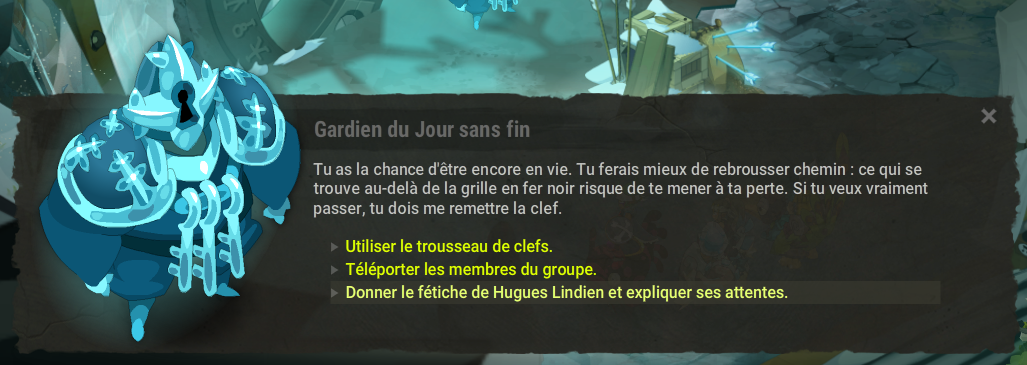 Gardien du Jour sans fin

×

Tu as la chance d'être encore en vie. Tu ferais mieux de rebrousser chemin : ce qui se trouve au-delà de la grille en fer noir risque de te mener à ta perte. Si tu veux vraiment passer, tu dois me remettre la clef.

Utiliser le trousseau de clefs.

Téléporter les membres du groupe.

Donner le fétiche de Hugues Lindien et expliquer ses attentes.